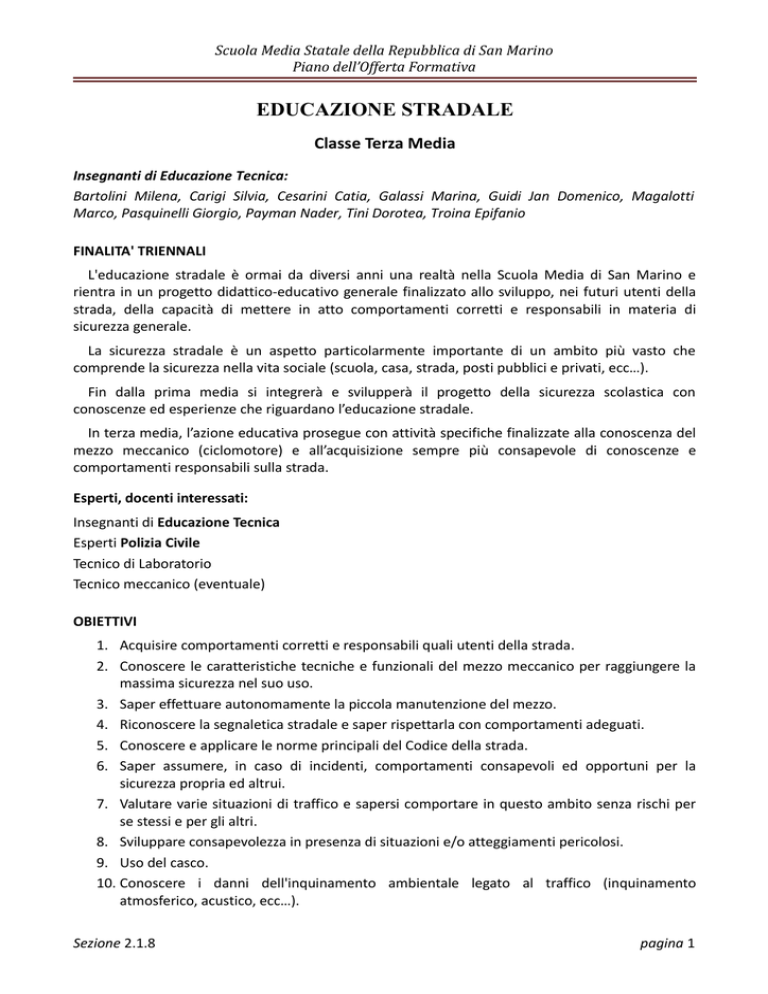 Scuola Media Statale della Repubblica di San Marino
Piano dell'Offerta Formativa

EDUCAZIONE STRADALE

Classe Terza Media

Insegnanti di Educazione Tecnica:
Bartolini Milena, Carigi Silvia, Cesarini Catia, Galassi Marina, Guidi Jan Domenico, Magalotti Marco, Pasquinelli Giorgio, Payman Nader, Tini Dorotea, Troina Epifanio

FINALITA' TRIENNALI

L'educazione stradale è ormai da diversi anni una realtà nella Scuola Media di San Marino e rientra in un progetto didattico-educativo generale finalizzato allo sviluppo, nei futuri utenti della strada, della capacità di mettere in atto comportamenti corretti e responsabili in materia di sicurezza generale.

La sicurezza stradale è un aspetto particolarmente importante di un ambito più vasto che comprende la sicurezza nella vita sociale (scuola, casa, strada, posti pubblici e privati, ecc…).

Fin dalla prima media si integrerà e svilupperà il progetto della sicurezza scolastica con conoscenze ed esperienze che riguardano l'educazione stradale.

In terza media, l'azione educativa prosegue con attività specifiche finalizzate alla conoscenza del mezzo meccanico (ciclomotore) e all'acquisizione sempre più consapevole di conoscenze e comportamenti responsabili sulla strada.

Esperti, docenti interessati:
Insegnanti di Educazione Tecnica
Esperti Polizia Civile
Tecnico di Laboratorio
Tecnico meccanico (eventuale)

OBIETTIVI

1. Acquisire comportamenti corretti e responsabili quali utenti della strada.
2. Conoscere le caratteristiche tecniche e funzionali del mezzo meccanico per raggiungere la massima sicurezza nel suo uso.
3. Saper effettuare autonomamente la piccola manutenzione del mezzo.
4. Riconoscere la segnaletica stradale e saper rispettarla con comportamenti adeguati.
5. Conoscere e applicare le norme principali del Codice della strada.
6. Saper assumere, in caso di incidenti, comportamenti consapevoli ed opportuni per la sicurezza propria ed altrui.
7. Valutare varie situazioni di traffico e sapersi comportare in questo ambito senza rischi per se stessi e per gli altri.
8. Sviluppare consapevolezza in presenza di situazioni e/o atteggiamenti pericolosi.
9. Uso del casco.
10. Conoscere i danni dell'inquinamento ambientale legato al traffico (inquinamento atmosferico, acustico, ecc…).

Sezione 2.1.8
pagina 1